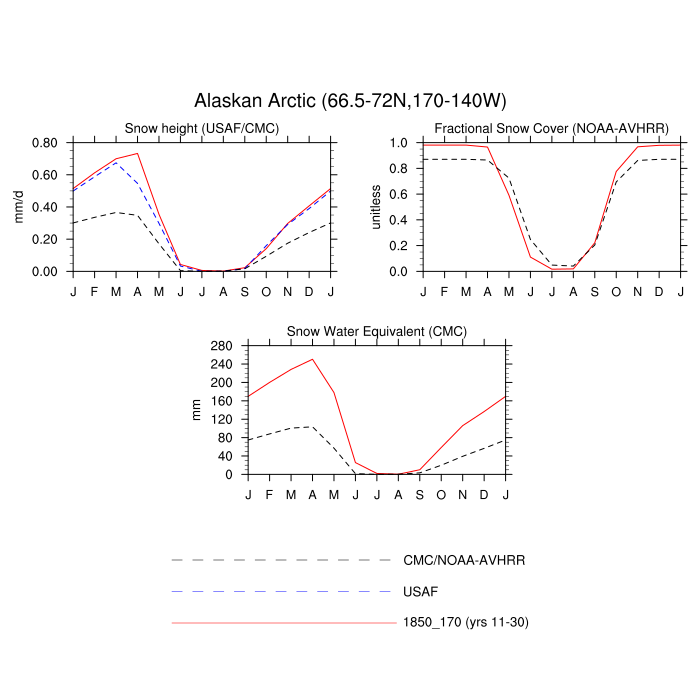 Alaskan Arctic (66.5-72N,170-140W)

Snow height (USAF/CMC)

mm/d

0.80
0.60
0.40
0.20
0.00

J F M A M J J A S O N D J

Fractional Snow Cover (NOAA-AVHRR)

unitless

1.0
0.8
0.6
0.4
0.2
0.0

J F M A M J J A S O N D J

Snow Water Equivalent (CMC)

mm

280
240
200
160
120
80
40
0

J F M A M J J A S O N D J

CMC/NOAA-AVHRR

USAF

1850_170 (yrs 11-30)